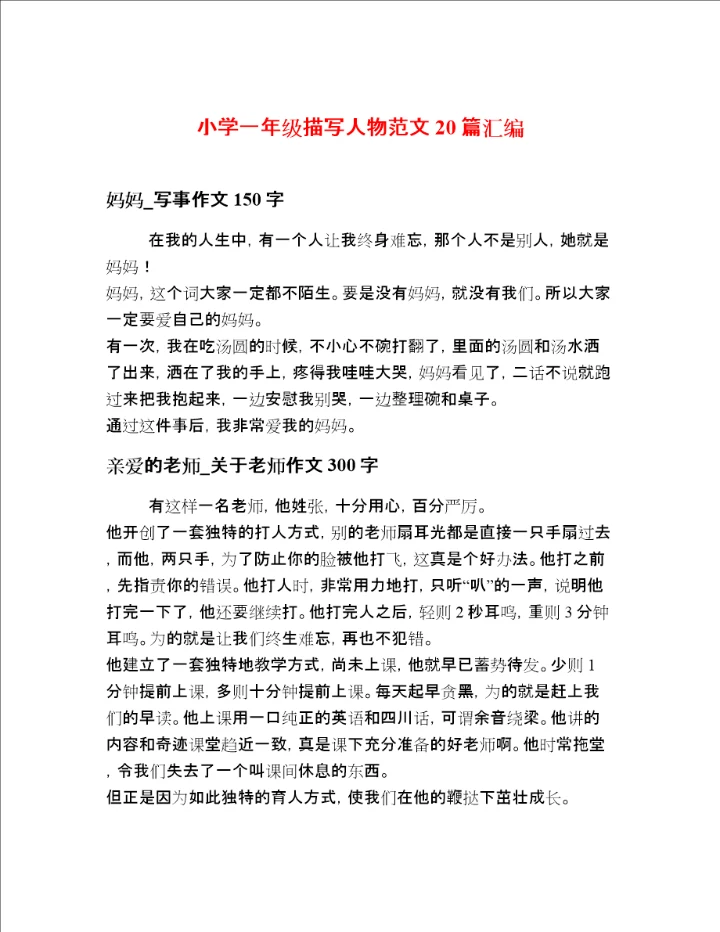 小学一年级描写人物范文 20 篇汇编

妈妈_写事作文 150 字

在我的人生中，有一个人让我终身难忘，那个人不是别人，她就是妈妈！
妈妈，这个词大家一定都不陌生。要是没有妈妈，就没有我们。所以大家一定要爱自己的妈妈。
有一次，我在吃汤圆的时候，不小心不碗打翻了，里面的汤圆和汤水洒了出来，洒在了我的手上，疼得我哇哇大哭，妈妈看见了，二话不说就跑过来把我抱起来，一边安慰我别哭，一边整理碗和桌子。
通过这件事后，我非常爱我的妈妈。

亲爱的老师_关于老师作文 300 字

有这样一名老师，他姓张，十分用心，百分严厉。
他开创了一套独特的打人方式，别的老师扇耳光都是直接一只手扇过去，而他，两只手，为了防止你的脸被他打飞，这真是个好办法。他打之前，先指责你的错误。他打人时，非常用力地打，只听“叭”的一声，说明他打完一下了，他还要继续打。他打完人之后，轻则 2 秒耳鸣，重则 3 分钟耳鸣。为的就是让我们终生难忘，再也不犯错。
他建立了一套独特地教学方式，尚未上课，他就早已蓄势待发。少则 1 分钟提前上课，多则十分钟提前上课。每天起早贪黑，为的就是赶上我们的早读。他上课用一口纯正的英语和四川话，可谓余音绕梁。他讲的内容和奇迹课堂趋近一致，真是课下充分准备的好老师啊。他时常拖堂，令我们失去了一个叫课间休息的东西。
但正是因为如此独特的育人方式，使我们在他的鞭挞下茁壮成长。